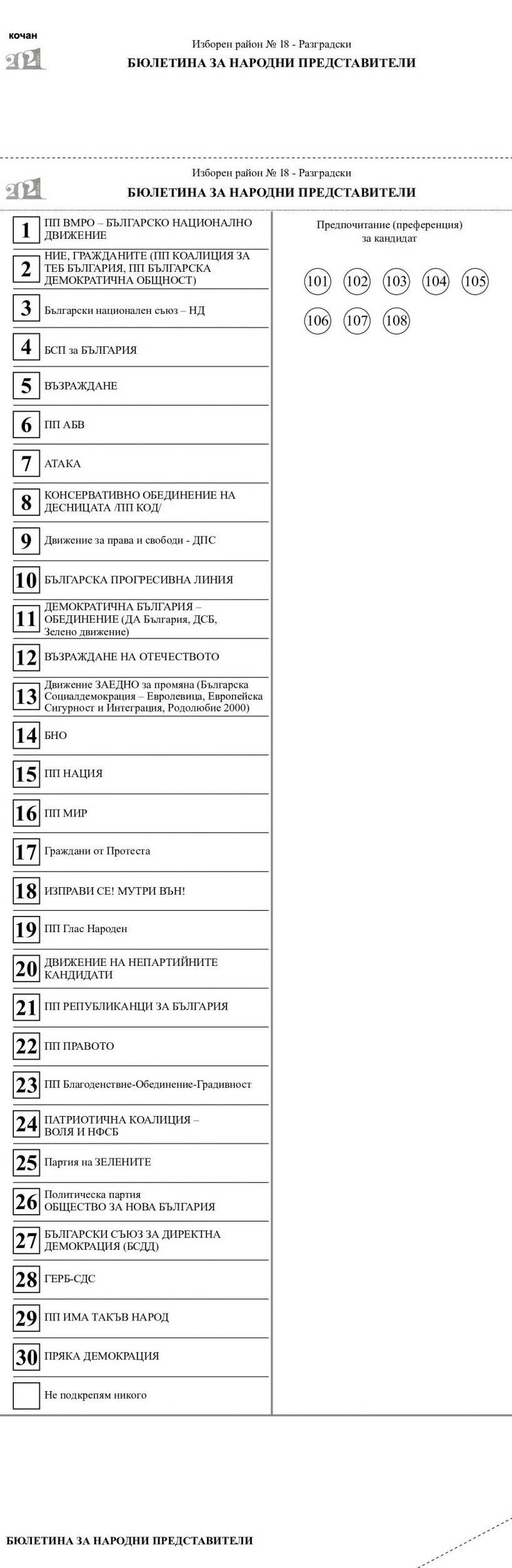 кочан
2021

Изборен район № 18 - Разградски
БЮЛЕТИНА ЗА НАРОДНИ ПРЕДСТАВИТЕЛИ

2021

Изборен район № 18 - Разградски
БЮЛЕТИНА ЗА НАРОДНИ ПРЕДСТАВИТЕЛИ

1 ПП ВМРО – БЪЛГАРСКО НАЦИОНАЛНО ДВИЖЕНИЕ
2 НИЕ, ГРАЖДАНИТЕ (ПП КОАЛИЦИЯ ЗА ТЕБ БЪЛГАРИЯ, ПП БЪЛГАРСКА ДЕМОКРАТИЧНА ОБЩНОСТ)
3 Български национален съюз – НД
4 БСП за БЪЛГАРИЯ
5 ВЪЗРАЖДАНЕ
6 ПП АБВ
7 АТАКА
8 КОНСЕРВАТИВНО ОБЕДИНЕНИЕ НА ДЕСНИЦАТА /ПП КОД/
9 Движение за права и свободи - ДПС
10 БЪЛГАРСКА ПРОГРЕСИВНА ЛИНИЯ
11 ДЕМОКРАТИЧНА БЪЛГАРИЯ – ОБЕДИНЕНИЕ (ДА България, ДСБ, Зелено движение)
12 ВЪЗРАЖДАНЕ НА ОТЕЧЕСТВОТО
13 Движение ЗАЕДНО за промяна (Българска Социалдемокрация – Евролевица, Европейска Сигурност и Интеграция, Родолюбие 2000)
14 БНО
15 ПП НАЦИЯ
16 ПП МИР
17 Граждани от Протеста
18 ИЗПРАВИ СЕ! МУТРИ ВЪН!
19 ПП Глас Народен
20 ДВИЖЕНИЕ НА НЕПАРТИЙНИТЕ КАНДИДАТИ
21 ПП РЕПУБЛИКАНЦИ ЗА БЪЛГАРИЯ
22 ПП ПРАВОТО
23 ПП Благоденствие-Обединение-Градивност
24 ПАТРИОТИЧНА КОАЛИЦИЯ – ВОЛЯ И НФСБ
25 Партия на ЗЕЛЕНИТЕ
26 Политическа партия ОБЩЕСТВО ЗА НОВА БЪЛГАРИЯ
27 БЪЛГАРСКИ СЪЮЗ ЗА ДИРЕКТНА ДЕМОКРАЦИЯ (БСДД)
28 ГЕРБ-СДС
29 ПП ИМА ТАКЪВ НАРОД
30 ПРЯКА ДЕМОКРАЦИЯ
Не подкрепям никого

Предпочитание (преференция) за кандидат

101 102 103 104 105
106 107 108

БЮЛЕТИНА ЗА НАРОДНИ ПРЕДСТАВИТЕЛИ